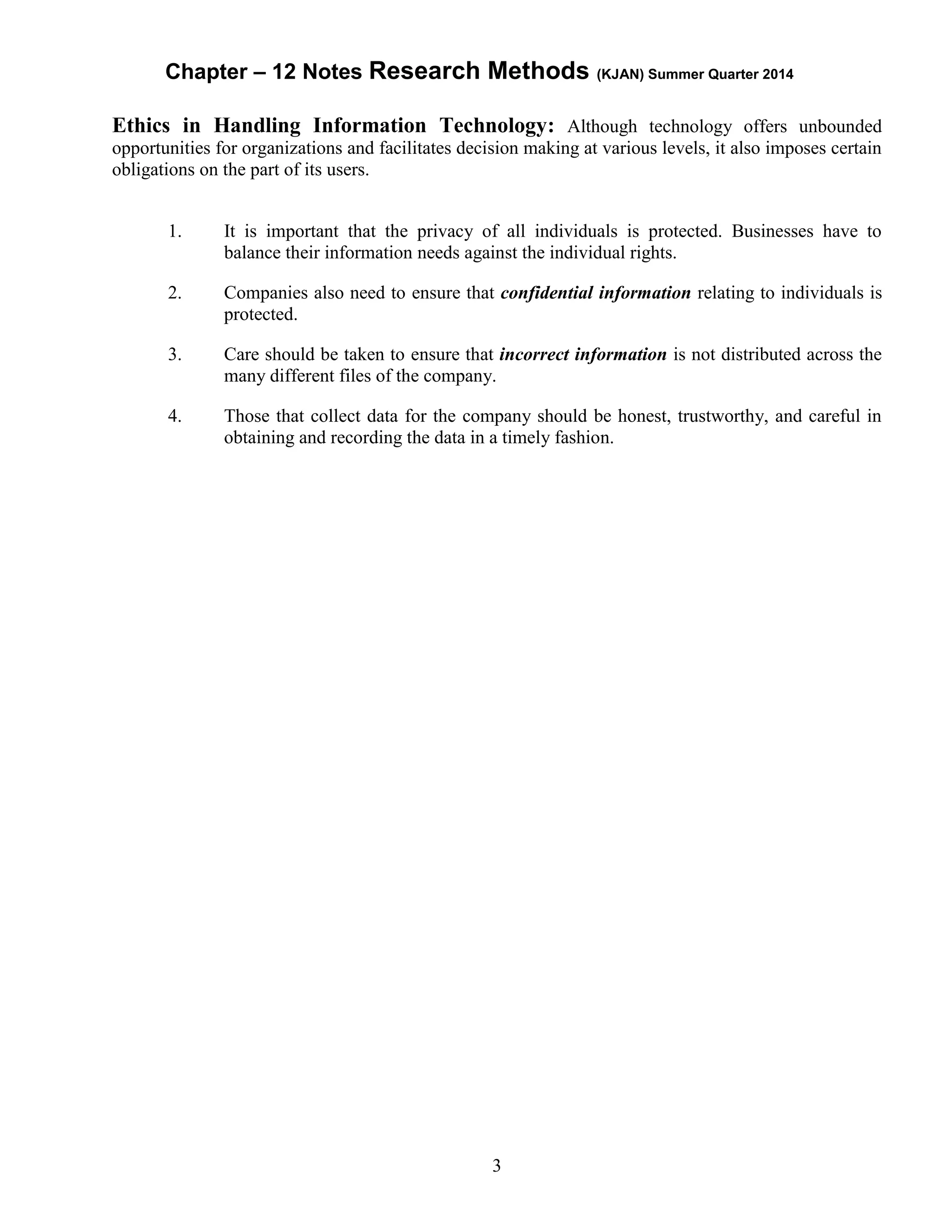 Chapter – 12 Notes Research Methods (KJAN) Summer Quarter 2014

Ethics in Handling Information Technology: Although technology offers unbounded opportunities for organizations and facilitates decision making at various levels, it also imposes certain obligations on the part of its users.

1. It is important that the privacy of all individuals is protected. Businesses have to balance their information needs against the individual rights.

2. Companies also need to ensure that confidential information relating to individuals is protected.

3. Care should be taken to ensure that incorrect information is not distributed across the many different files of the company.

4. Those that collect data for the company should be honest, trustworthy, and careful in obtaining and recording the data in a timely fashion.

3